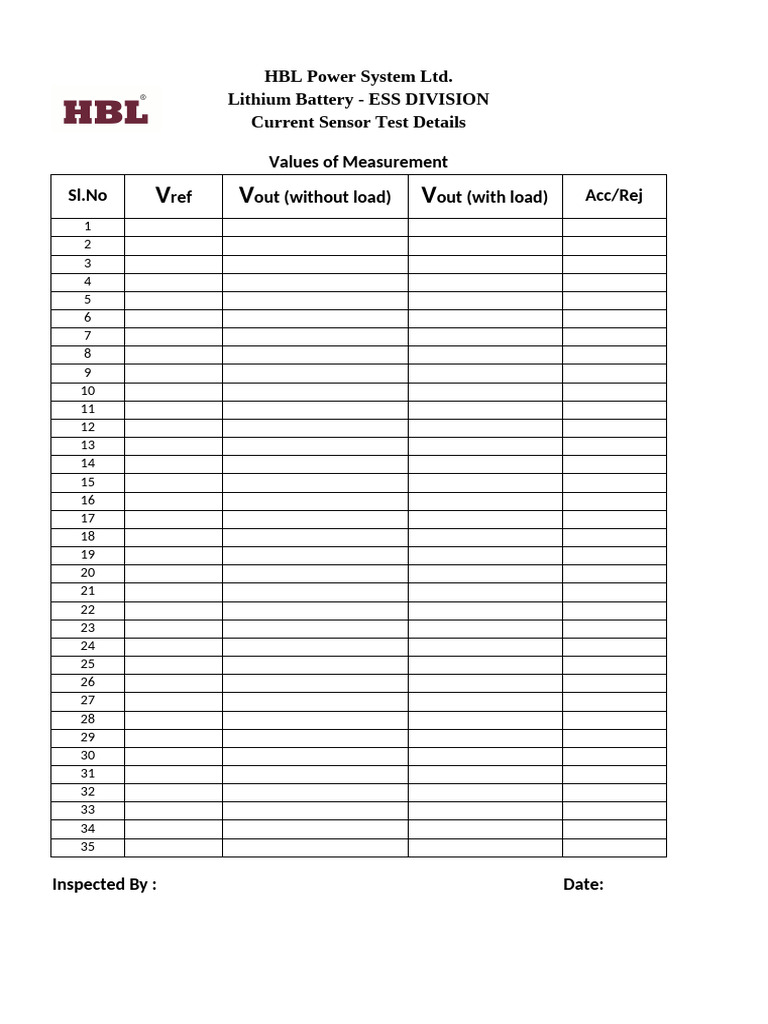 HBL®

HBL Power System Ltd.
Lithium Battery - ESS DIVISION
Current Sensor Test Details

Values of Measurement

| Sl.No | Vref | Vout (without load) | Vout (with load) | Acc/Rej |
|---|---|---|---|---|
| 1 | | | | |
| 2 | | | | |
| 3 | | | | |
| 4 | | | | |
| 5 | | | | |
| 6 | | | | |
| 7 | | | | |
| 8 | | | | |
| 9 | | | | |
| 10 | | | | |
| 11 | | | | |
| 12 | | | | |
| 13 | | | | |
| 14 | | | | |
| 15 | | | | |
| 16 | | | | |
| 17 | | | | |
| 18 | | | | |
| 19 | | | | |
| 20 | | | | |
| 21 | | | | |
| 22 | | | | |
| 23 | | | | |
| 24 | | | | |
| 25 | | | | |
| 26 | | | | |
| 27 | | | | |
| 28 | | | | |
| 29 | | | | |
| 30 | | | | |
| 31 | | | | |
| 32 | | | | |
| 33 | | | | |
| 34 | | | | |
| 35 | | | | |

Inspected By :

Date: